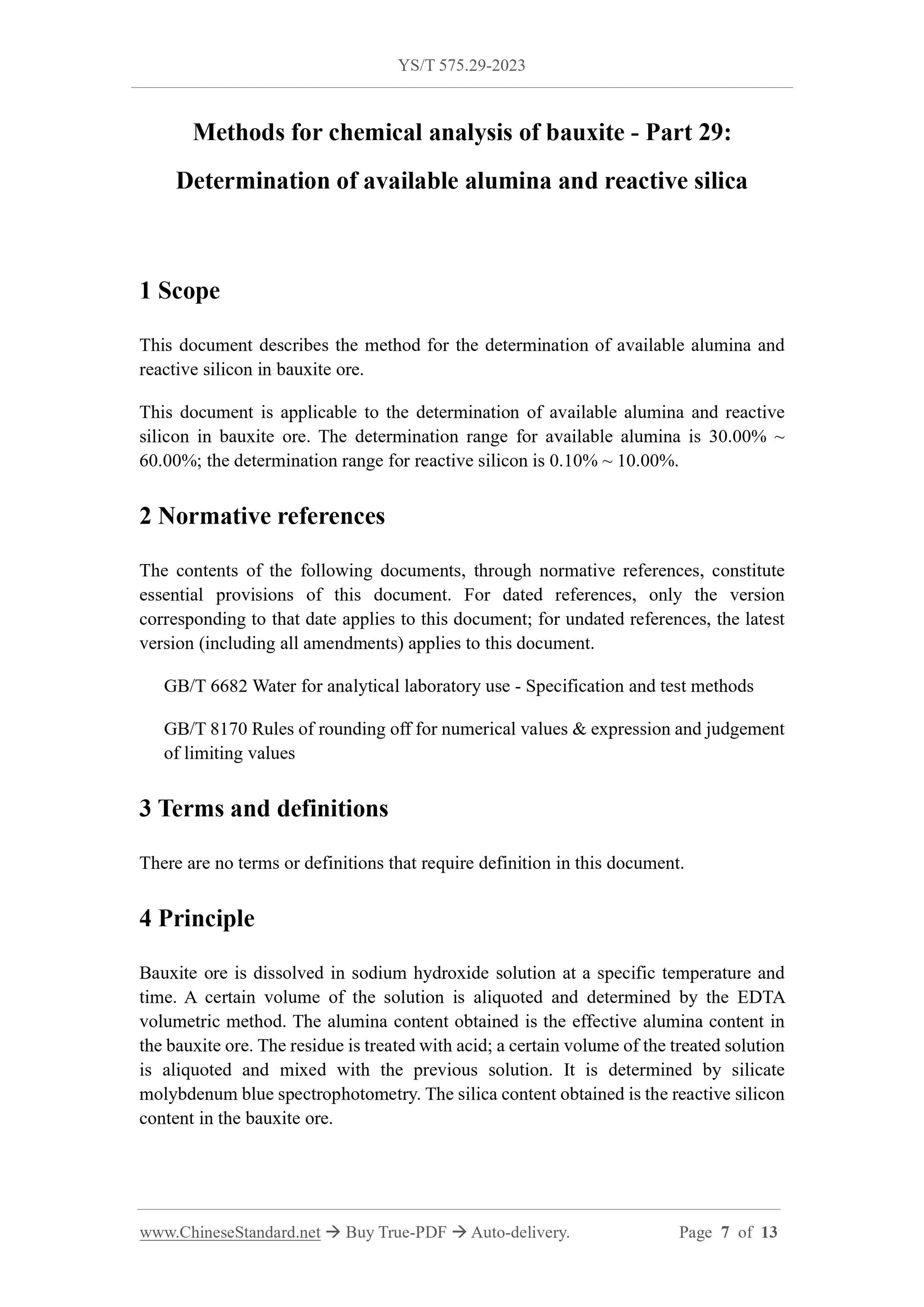 YS/T 575.29-2023

Methods for chemical analysis of bauxite - Part 29: Determination of available alumina and reactive silica

1 Scope

This document describes the method for the determination of available alumina and reactive silicon in bauxite ore.

This document is applicable to the determination of available alumina and reactive silicon in bauxite ore. The determination range for available alumina is 30.00% ~ 60.00%; the determination range for reactive silicon is 0.10% ~ 10.00%.

2 Normative references

The contents of the following documents, through normative references, constitute essential provisions of this document. For dated references, only the version corresponding to that date applies to this document; for undated references, the latest version (including all amendments) applies to this document.

GB/T 6682 Water for analytical laboratory use - Specification and test methods

GB/T 8170 Rules of rounding off for numerical values & expression and judgement of limiting values

3 Terms and definitions

There are no terms or definitions that require definition in this document.

4 Principle

Bauxite ore is dissolved in sodium hydroxide solution at a specific temperature and time. A certain volume of the solution is aliquoted and determined by the EDTA volumetric method. The alumina content obtained is the effective alumina content in the bauxite ore. The residue is treated with acid; a certain volume of the treated solution is aliquoted and mixed with the previous solution. It is determined by silicate molybdenum blue spectrophotometry. The silica content obtained is the reactive silicon content in the bauxite ore.

www.ChineseStandard.net → Buy True-PDF → Auto-delivery. Page 7 of 13